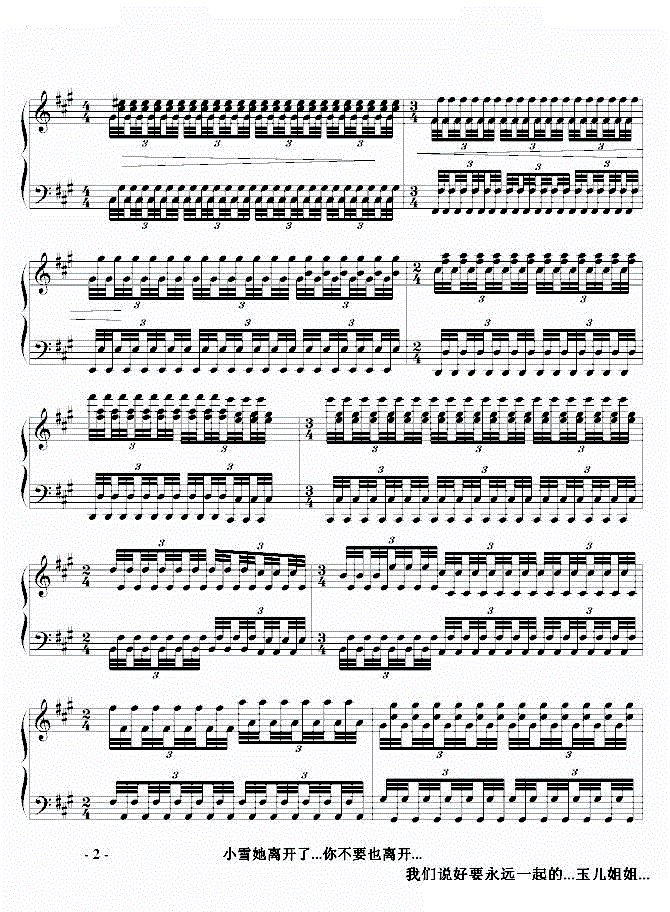 - 2 -

小雪她离开了...你不要也离开...

我们说好要永远一起的...玉儿姐姐...